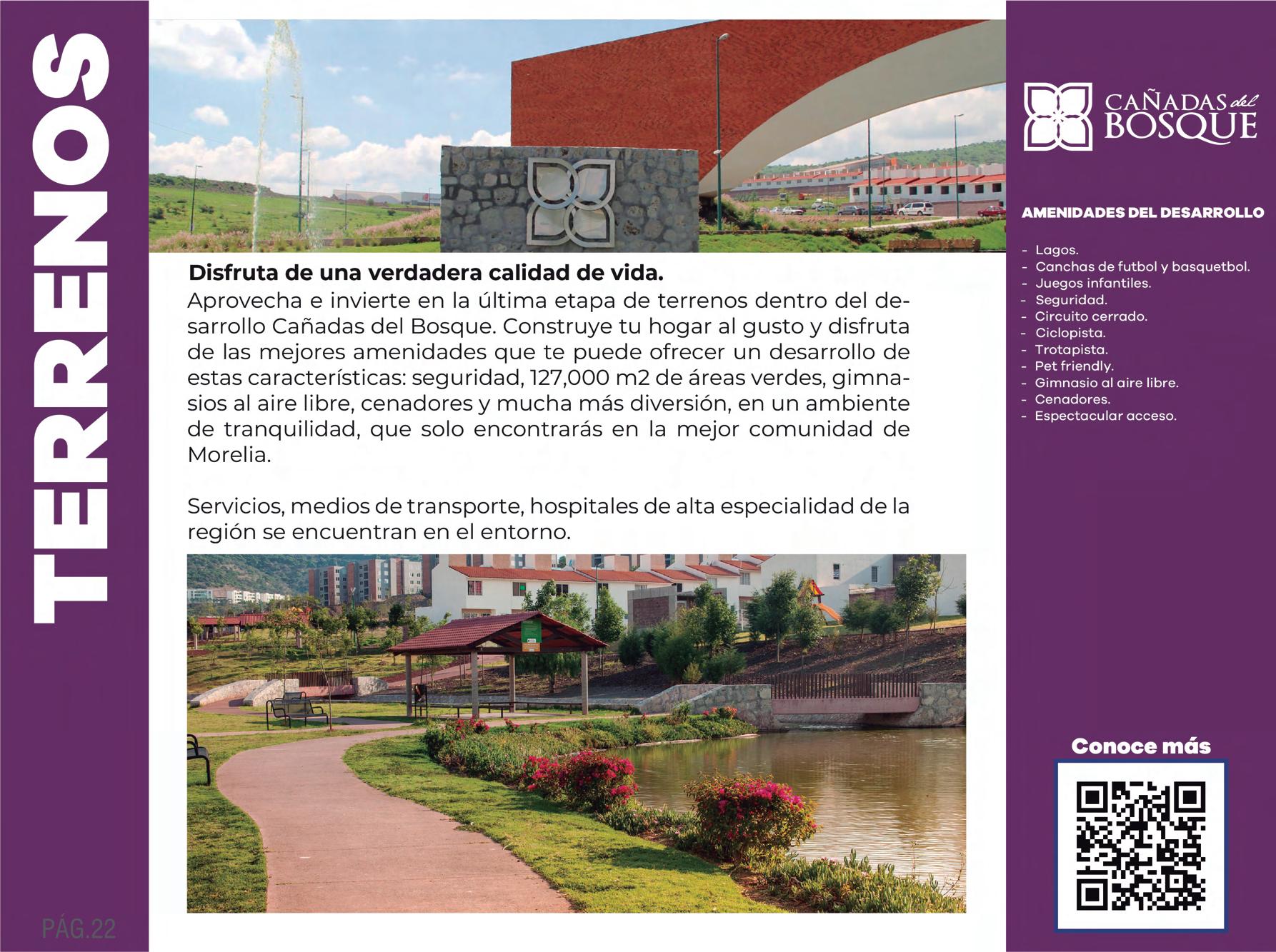 TERRENOS

Disfruta de una verdadera calidad de vida.
Aprovecha e invierte en la última etapa de terrenos dentro del desarrollo Cañadas del Bosque. Construye tu hogar al gusto y disfruta de las mejores amenidades que te puede ofrecer un desarrollo de estas características: seguridad, 127,000 m2 de áreas verdes, gimnasios al aire libre, cenadores y mucha más diversión, en un ambiente de tranquilidad, que solo encontrarás en la mejor comunidad de Morelia.

Servicios, medios de transporte, hospitales de alta especialidad de la región se encuentran en el entorno.

PÁG.22

CAÑADAS del BOSQUE

AMENIDADES DEL DESARROLLO

- Lagos.
- Canchas de futbol y basquetbol.
- Juegos infantiles.
- Seguridad.
- Circuito cerrado.
- Ciclopista.
- Trotapista.
- Pet friendly.
- Gimnasio al aire libre.
- Cenadores.
- Espectacular acceso.

Conoce más